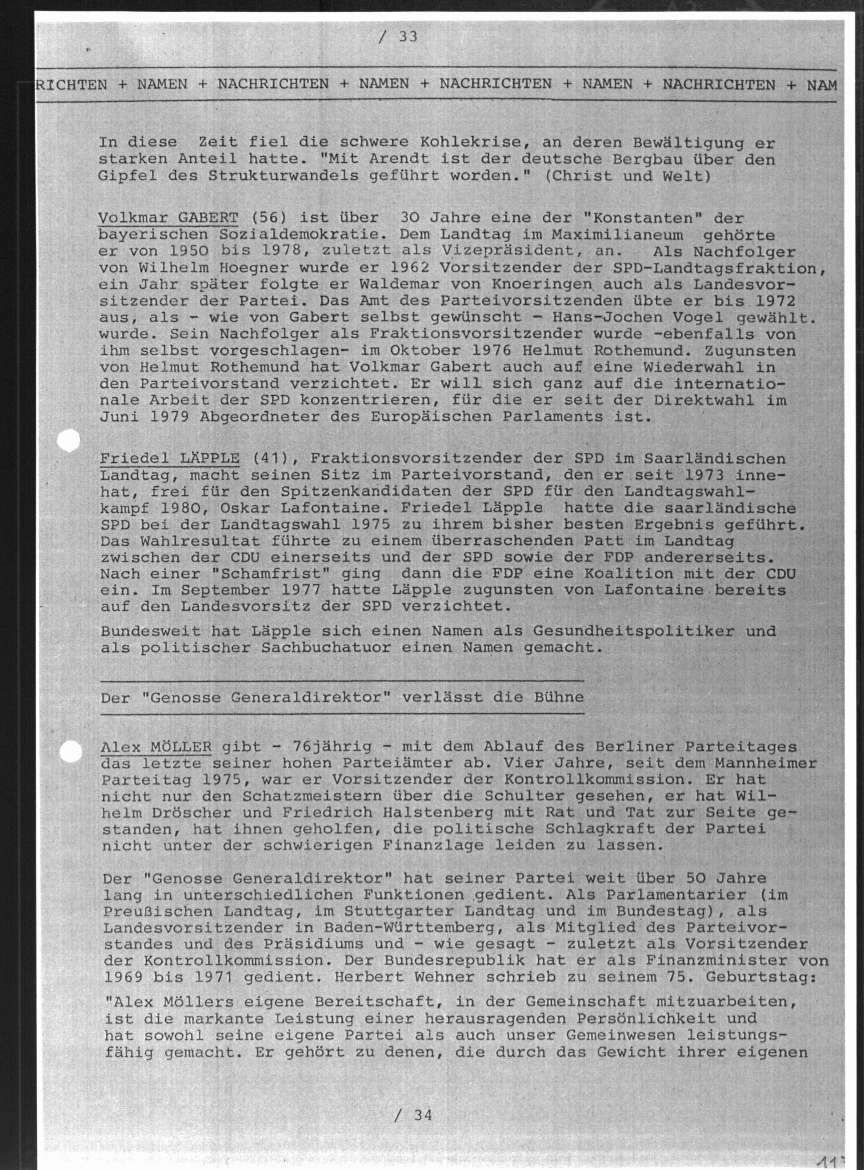 / 33

RICHTEN + NAMEN + NACHRICHTEN + NAMEN + NACHRICHTEN + NAMEN + NACHRICHTEN + NAM

In diese Zeit fiel die schwere Kohlekrise, an deren Bewältigung er starken Anteil hatte. "Mit Arendt ist der deutsche Bergbau über den Gipfel des Strukturwandels geführt worden." (Christ und Welt)

Volkmar GABERT (56) ist über 30 Jahre eine der "Konstanten" der bayerischen Sozialdemokratie. Dem Landtag im Maximilianeum gehörte er von 1950 bis 1978, zuletzt als Vizepräsident, an. Als Nachfolger von Wilhelm Hoegner wurde er 1962 Vorsitzender der SPD-Landtagsfraktion, ein Jahr später folgte er Waldemar von Knoeringen auch als Landesvorsitzender der Partei. Das Amt des Parteivorsitzenden übte er bis 1972 aus, als - wie von Gabert selbst gewünscht - Hans-Jochen Vogel gewählt. wurde. Sein Nachfolger als Fraktionsvorsitzender wurde -ebenfalls von ihm selbst vorgeschlagen- im Oktober 1976 Helmut Rothemund. Zugunsten von Helmut Rothemund hat Volkmar Gabert auch auf eine Wiederwahl in den Parteivorstand verzichtet. Er will sich ganz auf die internationale Arbeit der SPD konzentrieren, für die er seit der Direktwahl im Juni 1979 Abgeordneter des Europäischen Parlaments ist.

Friedel LÄPPLE (41), Fraktionsvorsitzender der SPD im Saarländischen Landtag, macht seinen Sitz im Parteivorstand, den er seit 1973 innehat, frei für den Spitzenkandidaten der SPD für den Landtagswahlkampf 1980, Oskar Lafontaine. Friedel Läpple hatte die saarländische SPD bei der Landtagswahl 1975 zu ihrem bisher besten Ergebnis geführt. Das Wahlresultat führte zu einem überraschenden Patt im Landtag zwischen der CDU einerseits und der SPD sowie der FDP andererseits. Nach einer "Schamfrist" ging dann die FDP eine Koalition mit der CDU ein. Im September 1977 hatte Läpple zugunsten von Lafontaine bereits auf den Landesvorsitz der SPD verzichtet.

Bundesweit hat Läpple sich einen Namen als Gesundheitspolitiker und als politischer Sachbuchatuor einen Namen gemacht.

Der "Genosse Generaldirektor" verlässt die Bühne

Alex MÖLLER gibt - 76jährig - mit dem Ablauf des Berliner Parteitages das letzte seiner hohen Parteiämter ab. Vier Jahre, seit dem Mannheimer Parteitag 1975, war er Vorsitzender der Kontrollkommission. Er hat nicht nur den Schatzmeistern über die Schulter gesehen, er hat Wilhelm Dröscher und Friedrich Halstenberg mit Rat und Tat zur Seite gestanden, hat ihnen geholfen, die politische Schlagkraft der Partei nicht unter der schwierigen Finanzlage leiden zu lassen.

Der "Genosse Generaldirektor" hat seiner Partei weit über 50 Jahre lang in unterschiedlichen Funktionen gedient. Als Parlamentarier (im Preußischen Landtag, im Stuttgarter Landtag und im Bundestag), als Landesvorsitzender in Baden-Württemberg, als Mitglied des Parteivorstandes und des Präsidiums und - wie gesagt - zuletzt als Vorsitzender der Kontrollkommission. Der Bundesrepublik hat er als Finanzminister von 1969 bis 1971 gedient. Herbert Wehner schrieb zu seinem 75. Geburtstag:

"Alex Möllers eigene Bereitschaft, in der Gemeinschaft mitzuarbeiten, ist die markante Leistung einer herausragenden Persönlichkeit und hat sowohl seine eigene Partei als auch unser Gemeinwesen leistungsfähig gemacht. Er gehört zu denen, die durch das Gewicht ihrer eigenen

/ 34

11